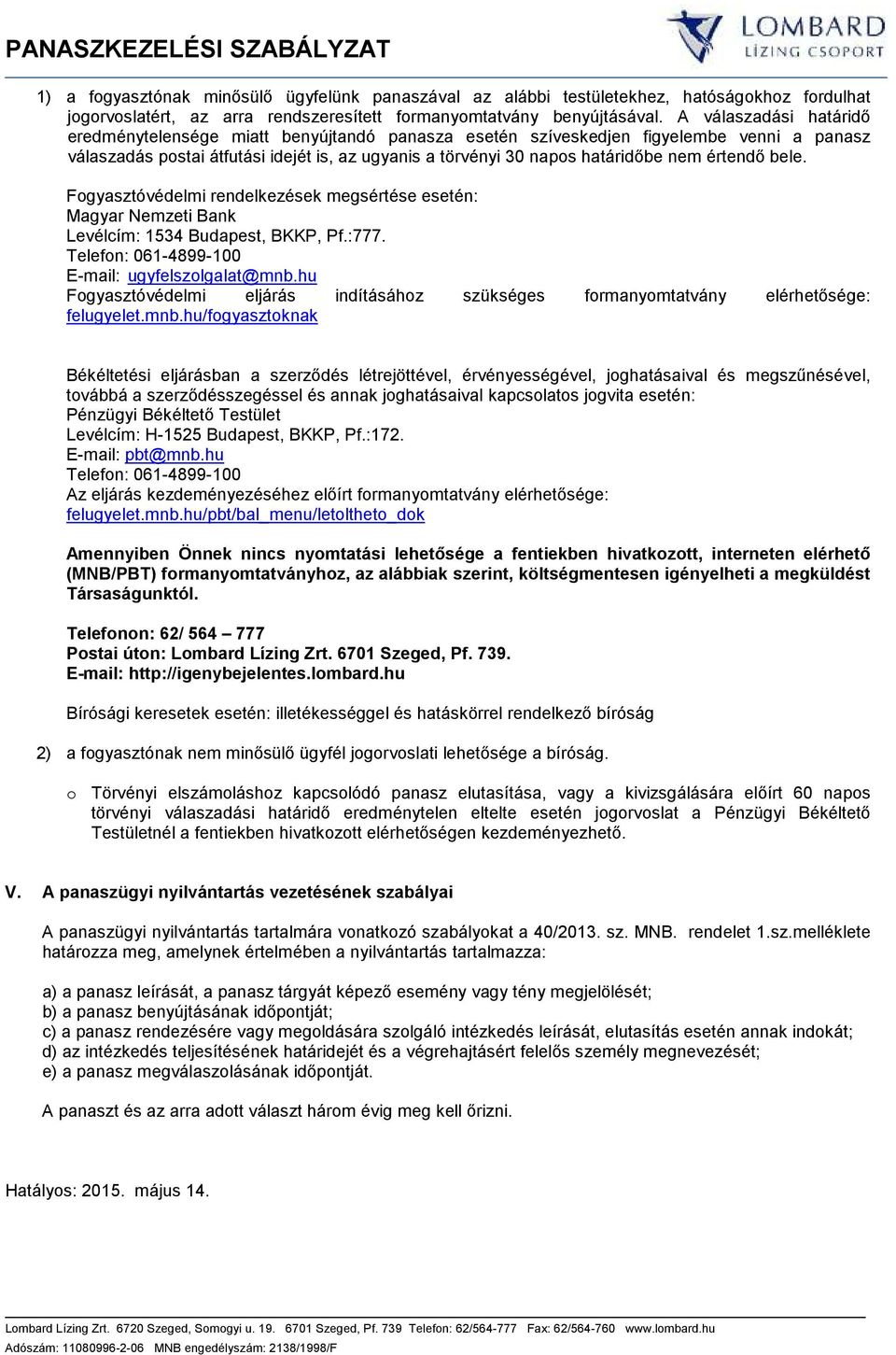 PANASZKEZELÉSI SZABÁLYZAT

LOMBARD
LÍZING CSOPORT

1) a fogyasztónak minősülő ügyfelünk panaszával az alábbi testületekhez, hatóságokhoz fordulhat jogorvoslatért, az arra rendszeresített formanyomtatvány benyújtásával. A válaszadási határidő eredménytelensége miatt benyújtandó panasza esetén szíveskedjen figyelembe venni a panasz válaszadás postai átfutási idejét is, az ugyanis a törvényi 30 napos határidőbe nem értendő bele.

Fogyasztóvédelmi rendelkezések megsértése esetén:
Magyar Nemzeti Bank
Levélcím: 1534 Budapest, BKKP, Pf.:777.
Telefon: 061-4899-100
E-mail: ugyfelszolgalat@mnb.hu
Fogyasztóvédelmi eljárás indításához szükséges formanyomtatvány elérhetősége: felugyelet.mnb.hu/fogyasztoknak

Békéltetési eljárásban a szerződés létrejöttével, érvényességével, joghatásaival és megszűnésével, továbbá a szerződésszegéssel és annak joghatásaival kapcsolatos jogvita esetén:
Pénzügyi Békéltető Testület
Levélcím: H-1525 Budapest, BKKP, Pf.:172.
E-mail: pbt@mnb.hu
Telefon: 061-4899-100
Az eljárás kezdeményezéséhez előírt formanyomtatvány elérhetősége: felugyelet.mnb.hu/pbt/bal_menu/letoltheto_dok

Amennyiben Önnek nincs nyomtatási lehetősége a fentiekben hivatkozott, interneten elérhető (MNB/PBT) formanyomtatványhoz, az alábbiak szerint, költségmentesen igényelheti a megküldést Társaságunktól.

Telefonon: 62/ 564 – 777
Postai úton: Lombard Lízing Zrt. 6701 Szeged, Pf. 739.
E-mail: http://igenybejelentes.lombard.hu

Bírósági keresetek esetén: illetékességgel és hatáskörrel rendelkező bíróság

2) a fogyasztónak nem minősülő ügyfél jogorvoslati lehetősége a bíróság.

o Törvényi elszámoláshoz kapcsolódó panasz elutasítása, vagy a kivizsgálására előírt 60 napos törvényi válaszadási határidő eredménytelen eltelte esetén jogorvoslat a Pénzügyi Békéltető Testületnél a fentiekben hivatkozott elérhetőségen kezdeményezhető.

V. A panaszügyi nyilvántartás vezetésének szabályai

A panaszügyi nyilvántartás tartalmára vonatkozó szabályokat a 40/2013. sz. MNB. rendelet 1.sz.melléklete határozza meg, amelynek értelmében a nyilvántartás tartalmazza:

a) a panasz leírását, a panasz tárgyát képező esemény vagy tény megjelölését;
b) a panasz benyújtásának időpontját;
c) a panasz rendezésére vagy megoldására szolgáló intézkedés leírását, elutasítás esetén annak indokát;
d) az intézkedés teljesítésének határidejét és a végrehajtásért felelős személy megnevezését;
e) a panasz megválaszolásának időpontját.

A panaszt és az arra adott választ három évig meg kell őrizni.

Hatályos: 2015. május 14.

Lombard Lízing Zrt. 6720 Szeged, Somogyi u. 19. 6701 Szeged, Pf. 739 Telefon: 62/564-777 Fax: 62/564-760 www.lombard.hu
Adószám: 11080996-2-06 MNB engedélyszám: 2138/1998/F